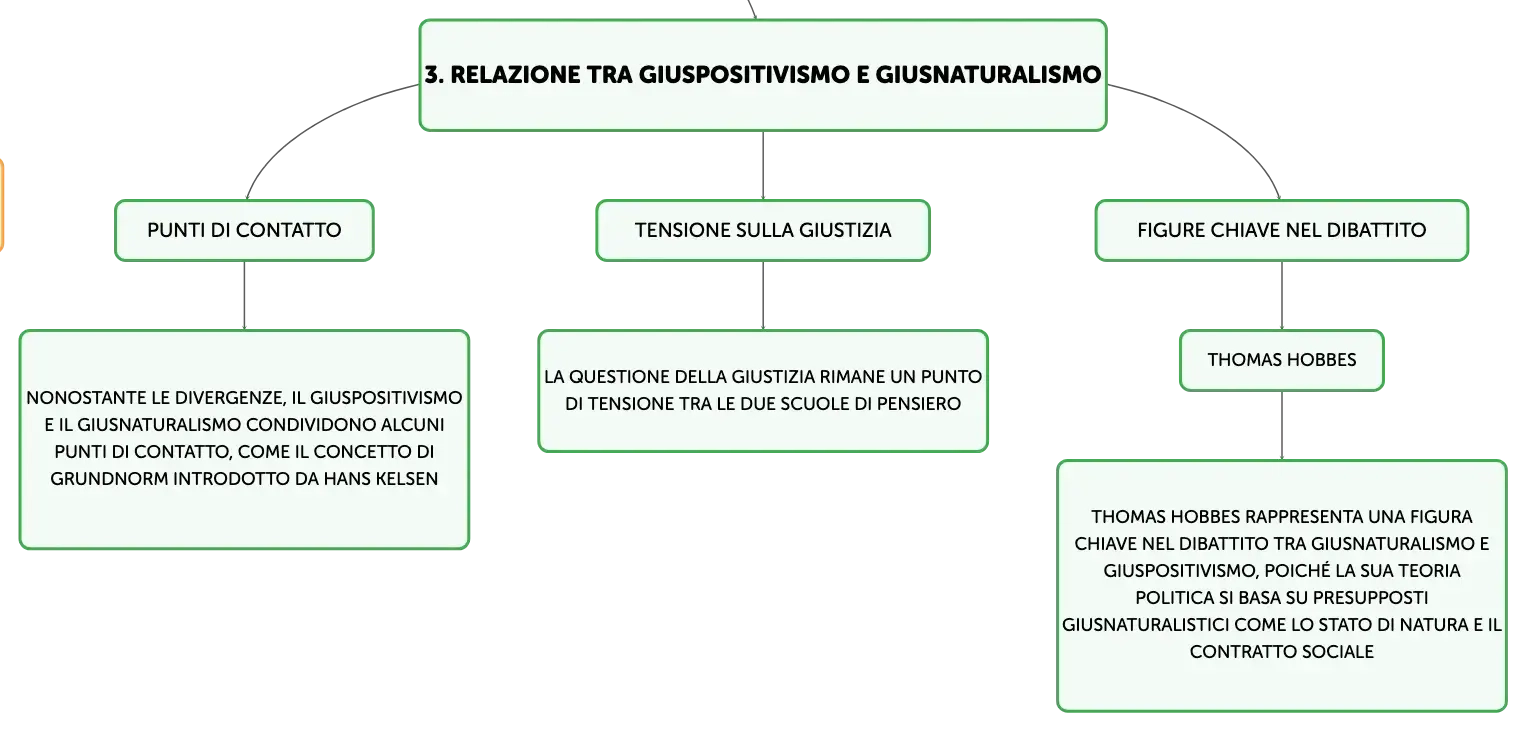 3. RELAZIONE TRA GIUSPOSITIVISMO E GIUSNATURALISMO

PUNTI DI CONTATTO

NONOSTANTE LE DIVERGENZE, IL GIUSPOSITIVISMO E IL GIUSNATURALISMO CONDIVIDONO ALCUNI PUNTI DI CONTATTO, COME IL CONCETTO DI GRUNDNORM INTRODOTTO DA HANS KELSEN

TENSIONE SULLA GIUSTIZIA

LA QUESTIONE DELLA GIUSTIZIA RIMANE UN PUNTO DI TENSIONE TRA LE DUE SCUOLE DI PENSIERO

FIGURE CHIAVE NEL DIBATTITO

THOMAS HOBBES

THOMAS HOBBES RAPPRESENTA UNA FIGURA CHIAVE NEL DIBATTITO TRA GIUSNATURALISMO E GIUSPOSITIVISMO, POICHÉ LA SUA TEORIA POLITICA SI BASA SU PRESUPPOSTI GIUSNATURALISTICI COME LO STATO DI NATURA E IL CONTRATTO SOCIALE